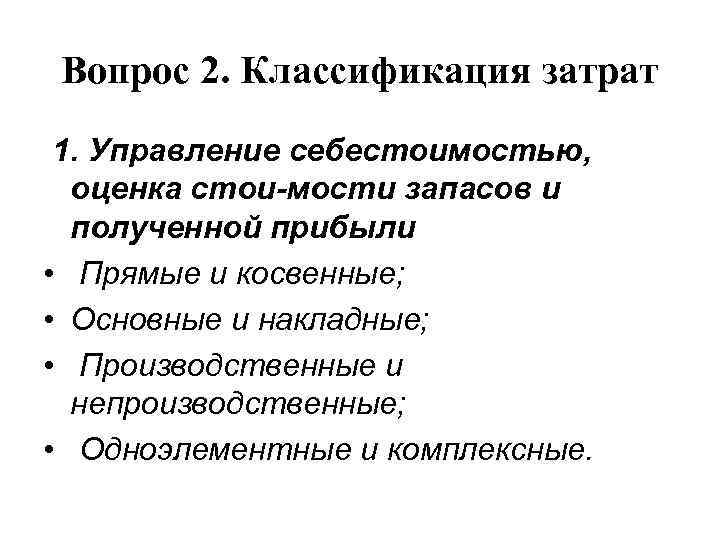 Вопрос 2. Классификация затрат

1. Управление себестоимостью, оценка стои-мости запасов и полученной прибыли

• Прямые и косвенные;
• Основные и накладные;
• Производственные и непроизводственные;
• Одноэлементные и комплексные.